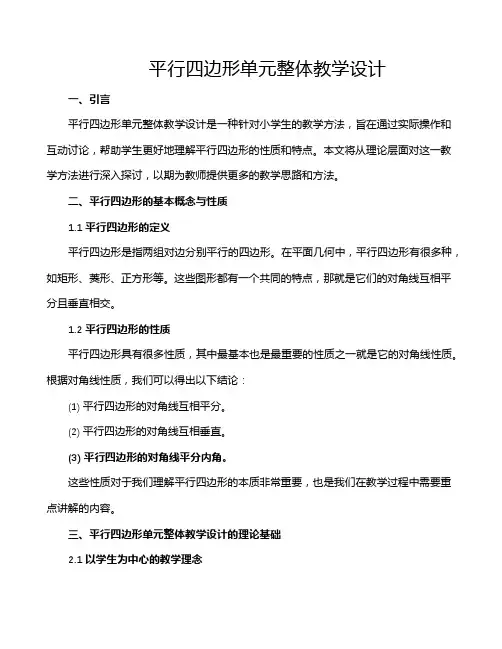 平行四边形单元整体教学设计

一、引言

平行四边形单元整体教学设计是一种针对小学生的教学方法，旨在通过实际操作和互动讨论，帮助学生更好地理解平行四边形的性质和特点。本文将从理论层面对这一教学方法进行深入探讨，以期为教师提供更多的教学思路和方法。

二、平行四边形的基本概念与性质

1.1 平行四边形的定义

平行四边形是指两组对边分别平行的四边形。在平面几何中，平行四边形有很多种，如矩形、菱形、正方形等。这些图形都有一个共同的特点，那就是它们的对角线互相平分且垂直相交。

1.2 平行四边形的性质

平行四边形具有很多性质，其中最基本也是最重要的性质之一就是它的对角线性质。根据对角线性质，我们可以得出以下结论：

(1) 平行四边形的对角线互相平分。

(2) 平行四边形的对角线互相垂直。

(3) 平行四边形的对角线平分内角。

这些性质对于我们理解平行四边形的本质非常重要，也是我们在教学过程中需要重点讲解的内容。

三、平行四边形单元整体教学设计的理论基础

2.1 以学生为中心的教学理念